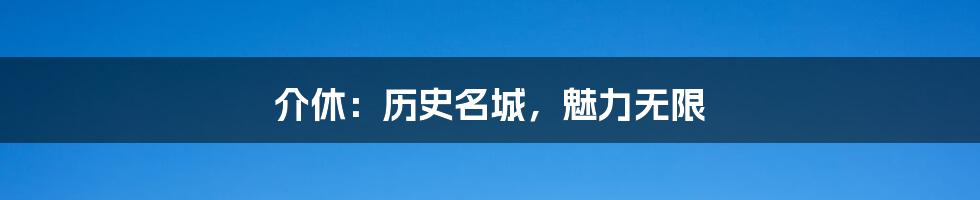 介休：历史名城，魅力无限